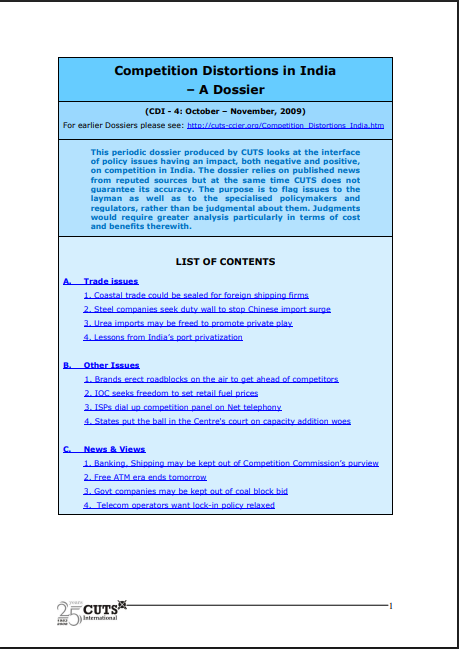 Competition Distortions in India – A Dossier

(CDI - 4: October – November, 2009)

For earlier Dossiers please see: http://cuts-ccier.org/Competition_Distortions_India.htm

This periodic dossier produced by CUTS looks at the interface of policy issues having an impact, both negative and positive, on competition in India. The dossier relies on published news from reputed sources but at the same time CUTS does not guarantee its accuracy. The purpose is to flag issues to the layman as well as to the specialised policymakers and regulators, rather than be judgmental about them. Judgments would require greater analysis particularly in terms of cost and benefits therewith.

LIST OF CONTENTS

A. Trade issues

1. Coastal trade could be sealed for foreign shipping firms

2. Steel companies seek duty wall to stop Chinese import surge

3. Urea imports may be freed to promote private play

4. Lessons from India's port privatization

B. Other Issues

1. Brands erect roadblocks on the air to get ahead of competitors

2. IOC seeks freedom to set retail fuel prices

3. ISPs dial up competition panel on Net telephony

4. States put the ball in the Centre's court on capacity addition woes

C. News & Views

1. Banking, Shipping may be kept out of Competition Commission's purview

2. Free ATM era ends tomorrow

3. Govt companies may be kept out of coal block bid

4. Telecom operators want lock-in policy relaxed

25 years 1983 2008 CUTS International

1